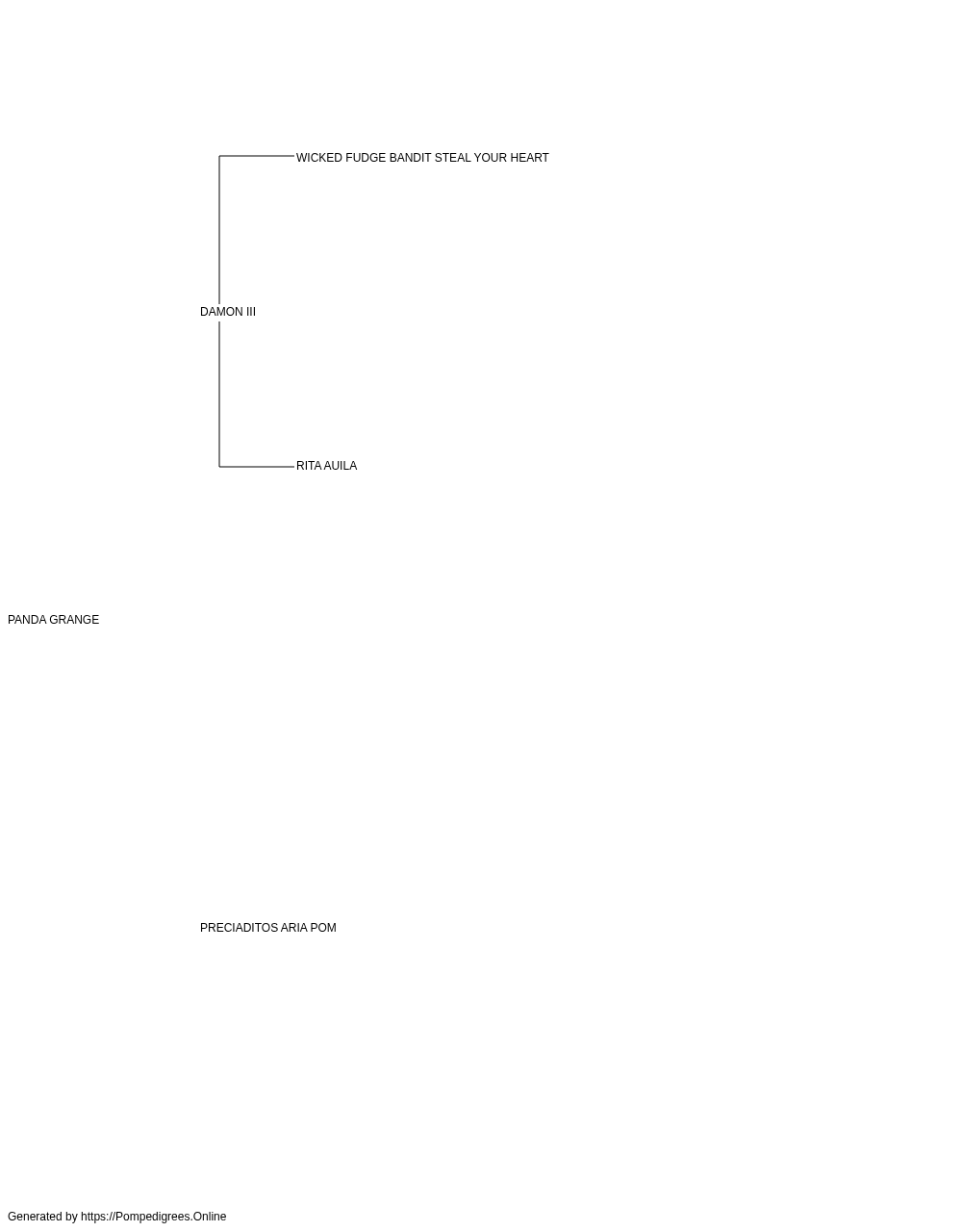 WICKED FUDGE BANDIT STEAL YOUR HEART

DAMON III

RITA AUILA

PANDA GRANGE

PRECIADITOS ARIA POM

Generated by https://Pompedigrees.Online